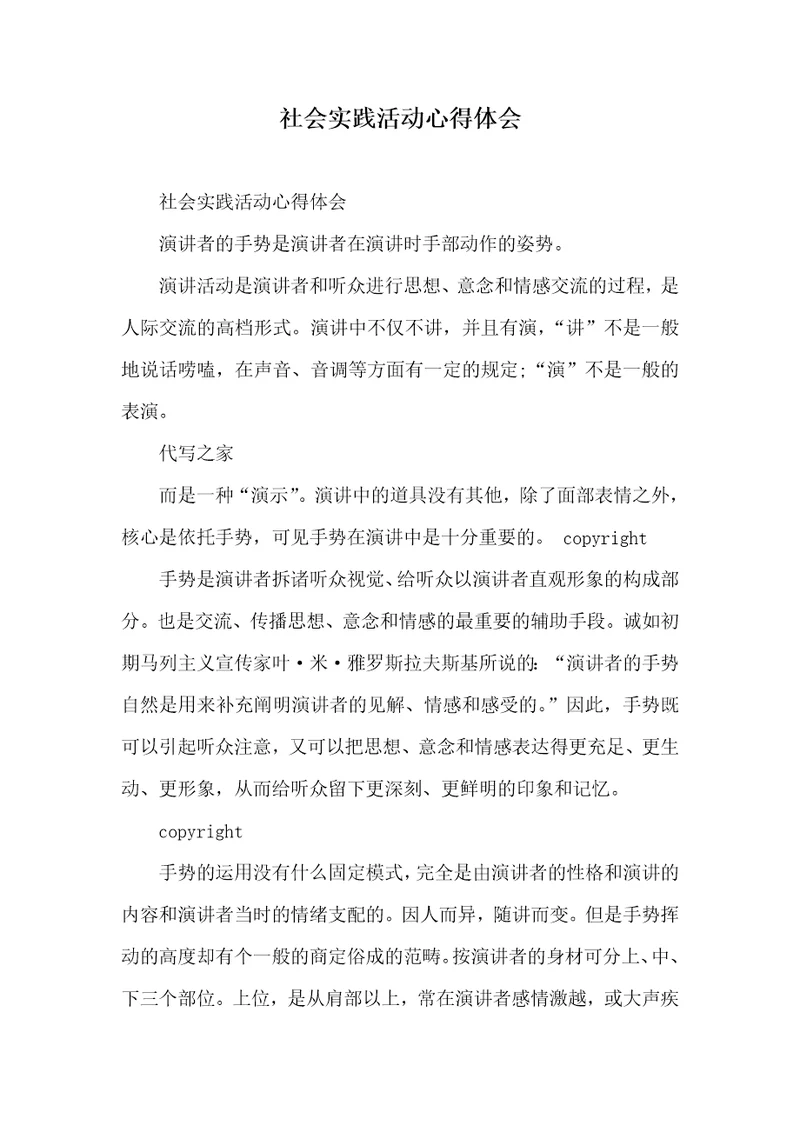 社会实践活动心得体会

社会实践活动心得体会

演讲者的手势是演讲者在演讲时手部动作的姿势。

演讲活动是演讲者和听众进行思想、意念和情感交流的过程，是人际交流的高档形式。演讲中不仅不讲，并且有演，“讲”不是一般地说话唠嗑，在声音、音调等方面有一定的规定;“演”不是一般的表演。

代写之家

而是一种“演示”。演讲中的道具没有其他，除了面部表情之外，核心是依托手势，可见手势在演讲中是十分重要的。 copyright

手势是演讲者拆诸听众视觉、给听众以演讲者直观形象的构成部分。也是交流、传播思想、意念和情感的最重要的辅助手段。诚如初期马列主义宣传家叶·米·雅罗斯拉夫斯基所说的:“演讲者的手势自然是用来补充阐明演讲者的见解、情感和感受的。”因此，手势既可以引起听众注意，又可以把思想、意念和情感表达得更充足、更生动、更形象，从而给听众留下更深刻、更鲜明的印象和记忆。

copyright

手势的运用没有什么固定模式，完全是由演讲者的性格和演讲的内容和演讲者当时的情绪支配的。因人而异，随讲而变。但是手势挥动的高度却有个一般的商定俗成的范畴。按演讲者的身材可分上、中、下三个部位。上位，是从肩部以上，常在演讲者感情激越，或大声疾